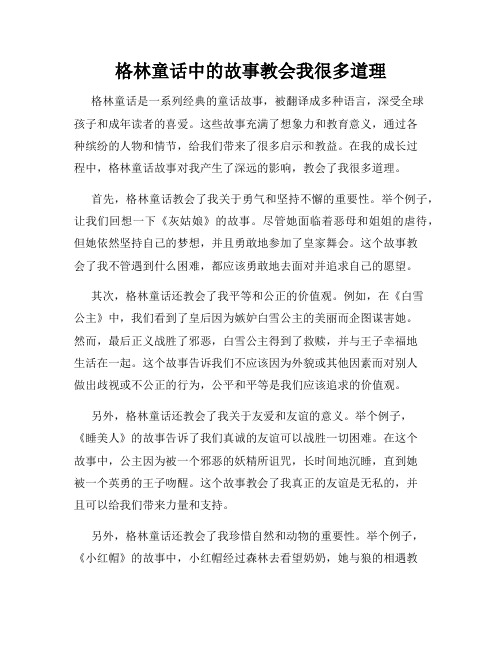 格林童话中的故事教会我很多道理

格林童话是一系列经典的童话故事，被翻译成多种语言，深受全球孩子和成年读者的喜爱。这些故事充满了想象力和教育意义，通过各种缤纷的人物和情节，给我们带来了很多启示和教益。在我的成长过程中，格林童话故事对我产生了深远的影响，教会了我很多道理。

首先，格林童话教会了我关于勇气和坚持不懈的重要性。举个例子，让我们回想一下《灰姑娘》的故事。尽管她面临着恶母和姐姐的虐待，但她依然坚持自己的梦想，并且勇敢地参加了皇家舞会。这个故事教会了我不管遇到什么困难，都应该勇敢地去面对并追求自己的愿望。

其次，格林童话还教会了我平等和公正的价值观。例如，在《白雪公主》中，我们看到了皇后因为嫉妒白雪公主的美丽而企图谋害她。然而，最后正义战胜了邪恶，白雪公主得到了救赎，并与王子幸福地生活在一起。这个故事告诉我们不应该因为外貌或其他因素而对别人做出歧视或不公正的行为，公平和平等是我们应该追求的价值观。

另外，格林童话还教会了我关于友爱和友谊的意义。举个例子，《睡美人》的故事告诉了我们真诚的友谊可以战胜一切困难。在这个故事中，公主因为被一个邪恶的妖精所诅咒，长时间地沉睡，直到她被一个英勇的王子吻醒。这个故事教会了我真正的友谊是无私的，并且可以给我们带来力量和支持。

另外，格林童话还教会了我珍惜自然和动物的重要性。举个例子，《小红帽》的故事中，小红帽经过森林去看望奶奶，她与狼的相遇教